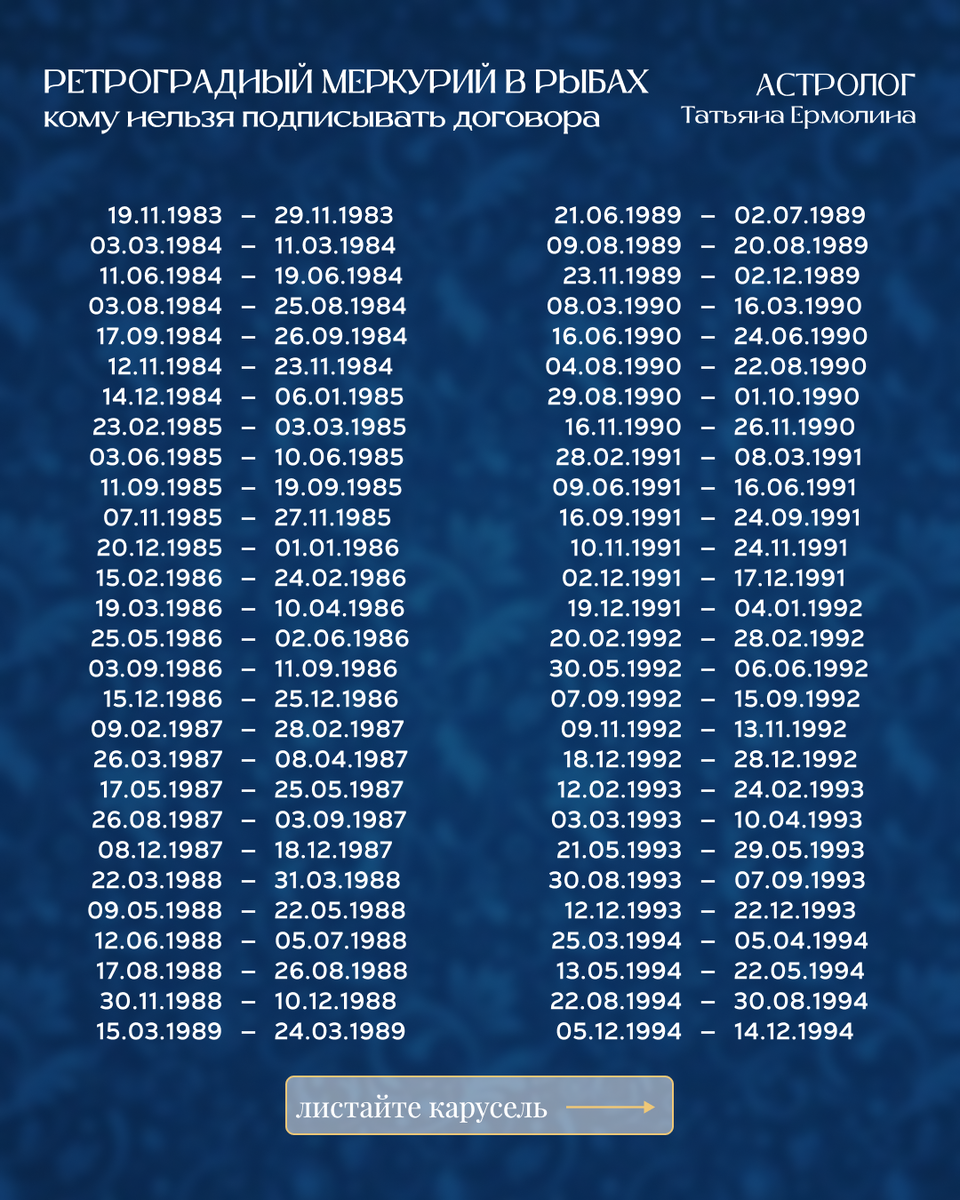 РЕТРОГРАДНЫЙ МЕРКУРИЙ В РЫБАХ
кому нельзя подписывать договора

АСТРОЛОГ
Татьяна Ермолина

19.11.1983 – 29.11.1983
03.03.1984 – 11.03.1984
11.06.1984 – 19.06.1984
03.08.1984 – 25.08.1984
17.09.1984 – 26.09.1984
12.11.1984 – 23.11.1984
14.12.1984 – 06.01.1985
23.02.1985 – 03.03.1985
03.06.1985 – 10.06.1985
11.09.1985 – 19.09.1985
07.11.1985 – 27.11.1985
20.12.1985 – 01.01.1986
15.02.1986 – 24.02.1986
19.03.1986 – 10.04.1986
25.05.1986 – 02.06.1986
03.09.1986 – 11.09.1986
15.12.1986 – 25.12.1986
09.02.1987 – 28.02.1987
26.03.1987 – 08.04.1987
17.05.1987 – 25.05.1987
26.08.1987 – 03.09.1987
08.12.1987 – 18.12.1987
22.03.1988 – 31.03.1988
09.05.1988 – 22.05.1988
12.06.1988 – 05.07.1988
17.08.1988 – 26.08.1988
30.11.1988 – 10.12.1988
15.03.1989 – 24.03.1989

21.06.1989 – 02.07.1989
09.08.1989 – 20.08.1989
23.11.1989 – 02.12.1989
08.03.1990 – 16.03.1990
16.06.1990 – 24.06.1990
04.08.1990 – 22.08.1990
29.08.1990 – 01.10.1990
16.11.1990 – 26.11.1990
28.02.1991 – 08.03.1991
09.06.1991 – 16.06.1991
16.09.1991 – 24.09.1991
10.11.1991 – 24.11.1991
02.12.1991 – 17.12.1991
19.12.1991 – 04.01.1992
20.02.1992 – 28.02.1992
30.05.1992 – 06.06.1992
07.09.1992 – 15.09.1992
09.11.1992 – 13.11.1992
18.12.1992 – 28.12.1992
12.02.1993 – 24.02.1993
03.03.1993 – 10.04.1993
21.05.1993 – 29.05.1993
30.08.1993 – 07.09.1993
12.12.1993 – 22.12.1993
25.03.1994 – 05.04.1994
13.05.1994 – 22.05.1994
22.08.1994 – 30.08.1994
05.12.1994 – 14.12.1994

листайте карусель